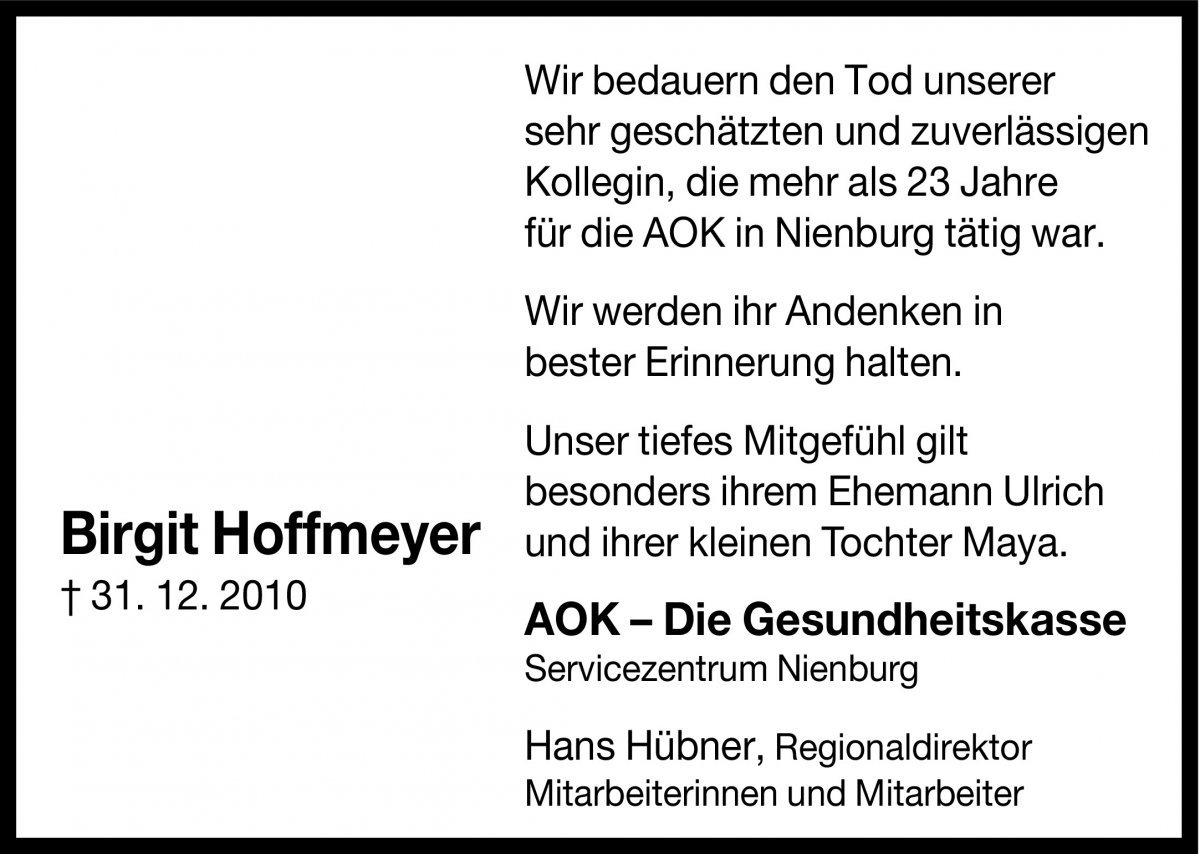 Birgit Hoffmeyer
† 31. 12. 2010

Wir bedauern den Tod unserer sehr geschätzten und zuverlässigen Kollegin, die mehr als 23 Jahre für die AOK in Nienburg tätig war.

Wir werden ihr Andenken in bester Erinnerung halten.

Unser tiefes Mitgefühl gilt besonders ihrem Ehemann Ulrich und ihrer kleinen Tochter Maya.

AOK – Die Gesundheitskasse
Servicezentrum Nienburg

Hans Hübner, Regionaldirektor
Mitarbeiterinnen und Mitarbeiter